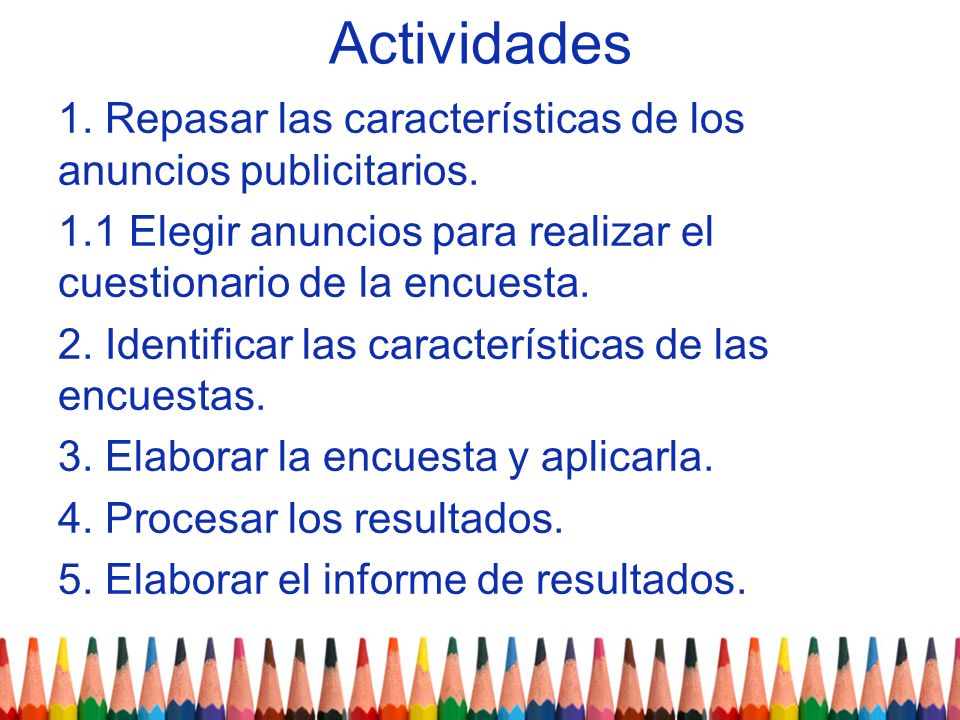 Actividades

1. Repasar las características de los anuncios publicitarios.

1.1 Elegir anuncios para realizar el cuestionario de la encuesta.

2. Identificar las características de las encuestas.

3. Elaborar la encuesta y aplicarla.

4. Procesar los resultados.

5. Elaborar el informe de resultados.